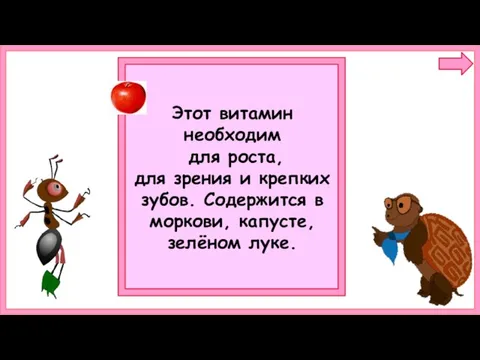 Этот витамин необходим для роста, для зрения и крепких зубов. Содержится в моркови, капусте, зелёном луке.